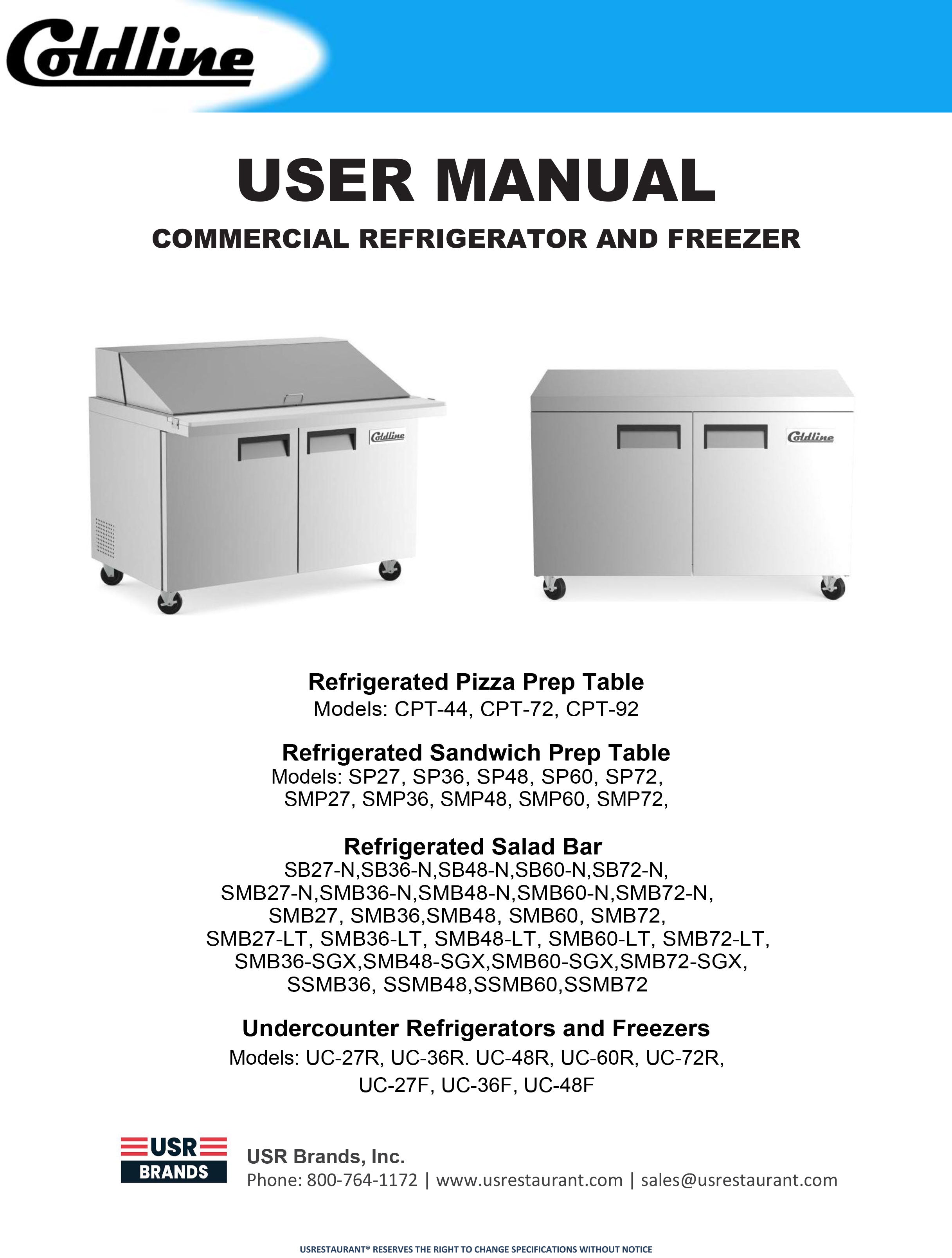 Coldline

USER MANUAL

COMMERCIAL REFRIGERATOR AND FREEZER

Coldline

Coldline

Refrigerated Pizza Prep Table
Models: CPT-44, CPT-72, CPT-92

Refrigerated Sandwich Prep Table
Models: SP27, SP36, SP48, SP60, SP72, SMP27, SMP36, SMP48, SMP60, SMP72,

Refrigerated Salad Bar
SB27-N,SB36-N,SB48-N,SB60-N,SB72-N, SMB27-N,SMB36-N,SMB48-N,SMB60-N,SMB72-N, SMB27, SMB36,SMB48, SMB60, SMB72, SMB27-LT, SMB36-LT, SMB48-LT, SMB60-LT, SMB72-LT, SMB36-SGX,SMB48-SGX,SMB60-SGX,SMB72-SGX, SSMB36, SSMB48,SSMB60,SSMB72

Undercounter Refrigerators and Freezers
Models: UC-27R, UC-36R. UC-48R, UC-60R, UC-72R, UC-27F, UC-36F, UC-48F

USR BRANDS

USR Brands, Inc.
Phone: 800-764-1172 | www.usrestaurant.com | sales@usrestaurant.com

USRESTAURANT® RESERVES THE RIGHT TO CHANGE SPECIFICATIONS WITHOUT NOTICE